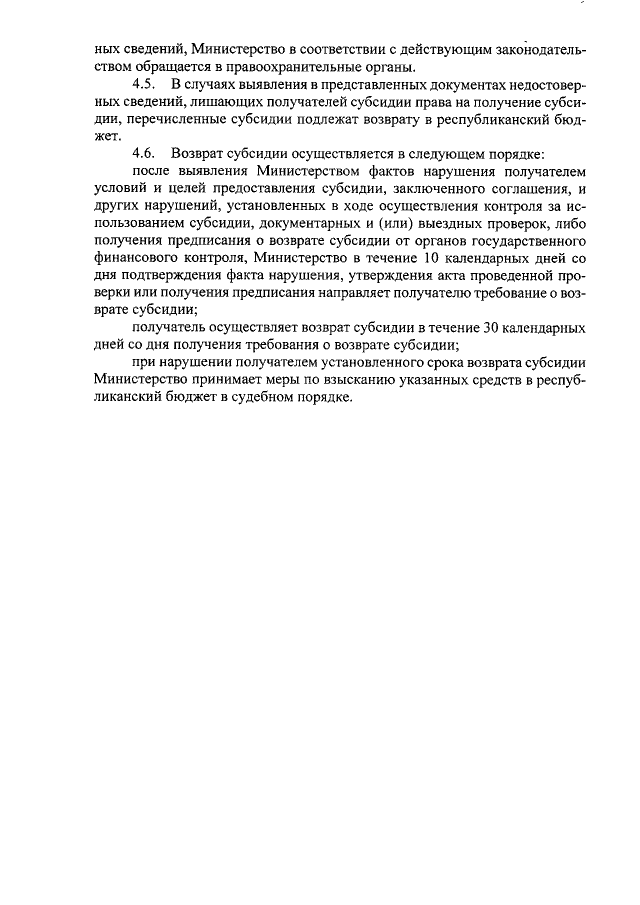 ных сведений, Министерство в соответствии с действующим законодательством обращается в правоохранительные органы.

4.5. В случаях выявления в представленных документах недостоверных сведений, лишающих получателей субсидии права на получение субсидии, перечисленные субсидии подлежат возврату в республиканский бюджет.

4.6. Возврат субсидии осуществляется в следующем порядке:

после выявления Министерством фактов нарушения получателем условий и целей предоставления субсидии, заключенного соглашения, и других нарушений, установленных в ходе осуществления контроля за использованием субсидии, документарных и (или) выездных проверок, либо получения предписания о возврате субсидии от органов государственного финансового контроля, Министерство в течение 10 календарных дней со дня подтверждения факта нарушения, утверждения акта проведенной проверки или получения предписания направляет получателю требование о возврате субсидии;

получатель осуществляет возврат субсидии в течение 30 календарных дней со дня получения требования о возврате субсидии;

при нарушении получателем установленного срока возврата субсидии Министерство принимает меры по взысканию указанных средств в республиканский бюджет в судебном порядке.